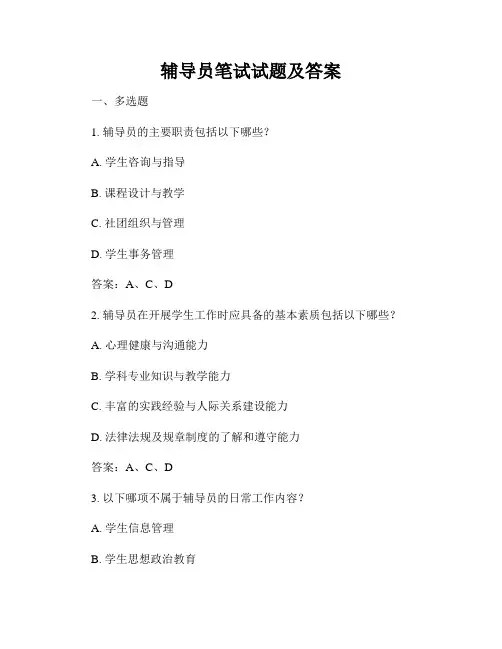 辅导员笔试试题及答案

一、多选题

1. 辅导员的主要职责包括以下哪些？

A. 学生咨询与指导

B. 课程设计与教学

C. 社团组织与管理

D. 学生事务管理

答案：A、C、D

2. 辅导员在开展学生工作时应具备的基本素质包括以下哪些？

A. 心理健康与沟通能力

B. 学科专业知识与教学能力

C. 丰富的实践经验与人际关系建设能力

D. 法律法规及规章制度的了解和遵守能力

答案：A、C、D

3. 以下哪项不属于辅导员的日常工作内容？

A. 学生信息管理

B. 学生思想政治教育